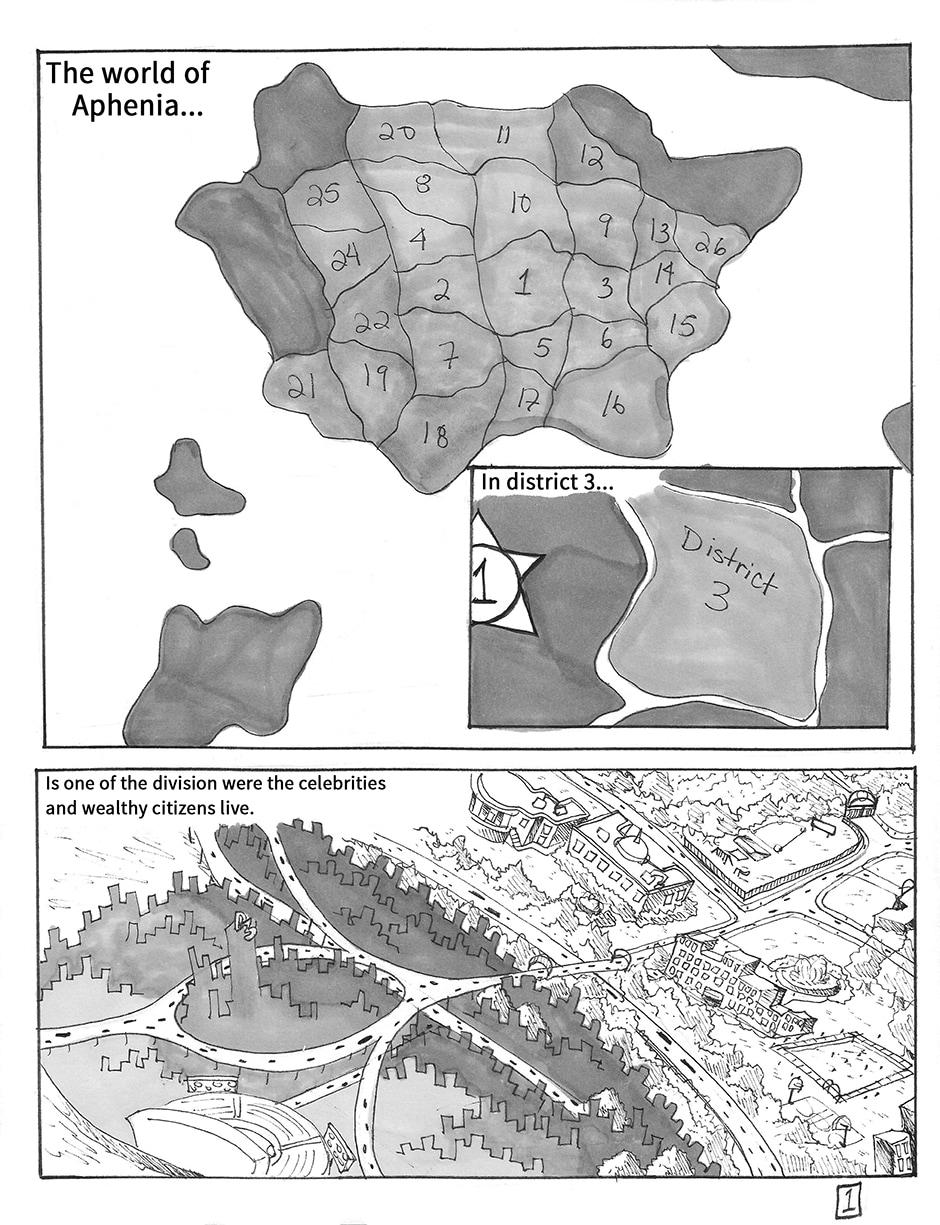 The world of Aphenia...

20 11 12 25 8 10 9 13 26 24 4 1 3 14 2 22 7 5 6 15 21 19 17 16 18

In district 3...

1

District 3

Is one of the division were the celebrities and wealthy citizens live.

D3

1